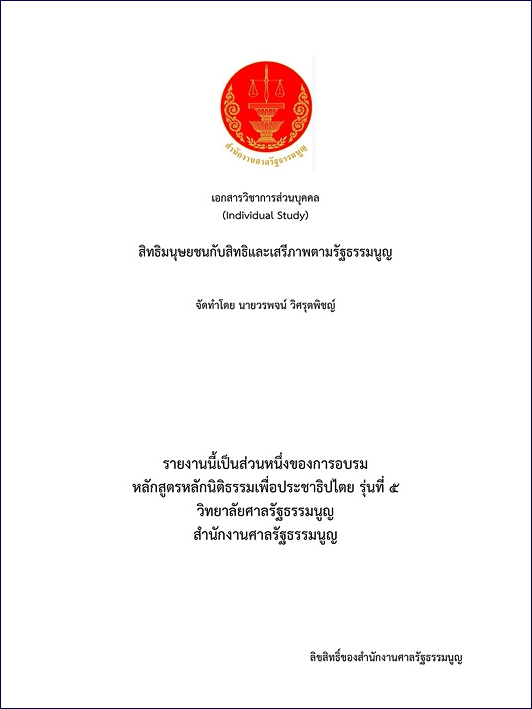 สำนักงานศาลรัฐธรรมนูญ

เอกสารวิชาการส่วนบุคคล
(Individual Study)

สิทธิมนุษยชนกับสิทธิและเสรีภาพตามรัฐธรรมนูญ

จัดทำโดย นายวรพจน์ วิศรุตพิชญ์

รายงานนี้เป็นส่วนหนึ่งของการอบรม
หลักสูตรหลักนิติธรรมเพื่อประชาธิปไตย รุ่นที่ ๕
วิทยาลัยศาลรัฐธรรมนูญ
สำนักงานศาลรัฐธรรมนูญ

ลิขสิทธิ์ของสำนักงานศาลรัฐธรรมนูญ